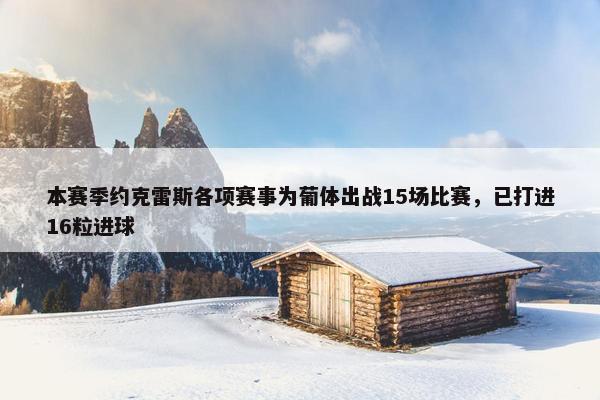 本赛季约克雷斯各项赛事为葡体出战15场比赛，已打进16粒进球